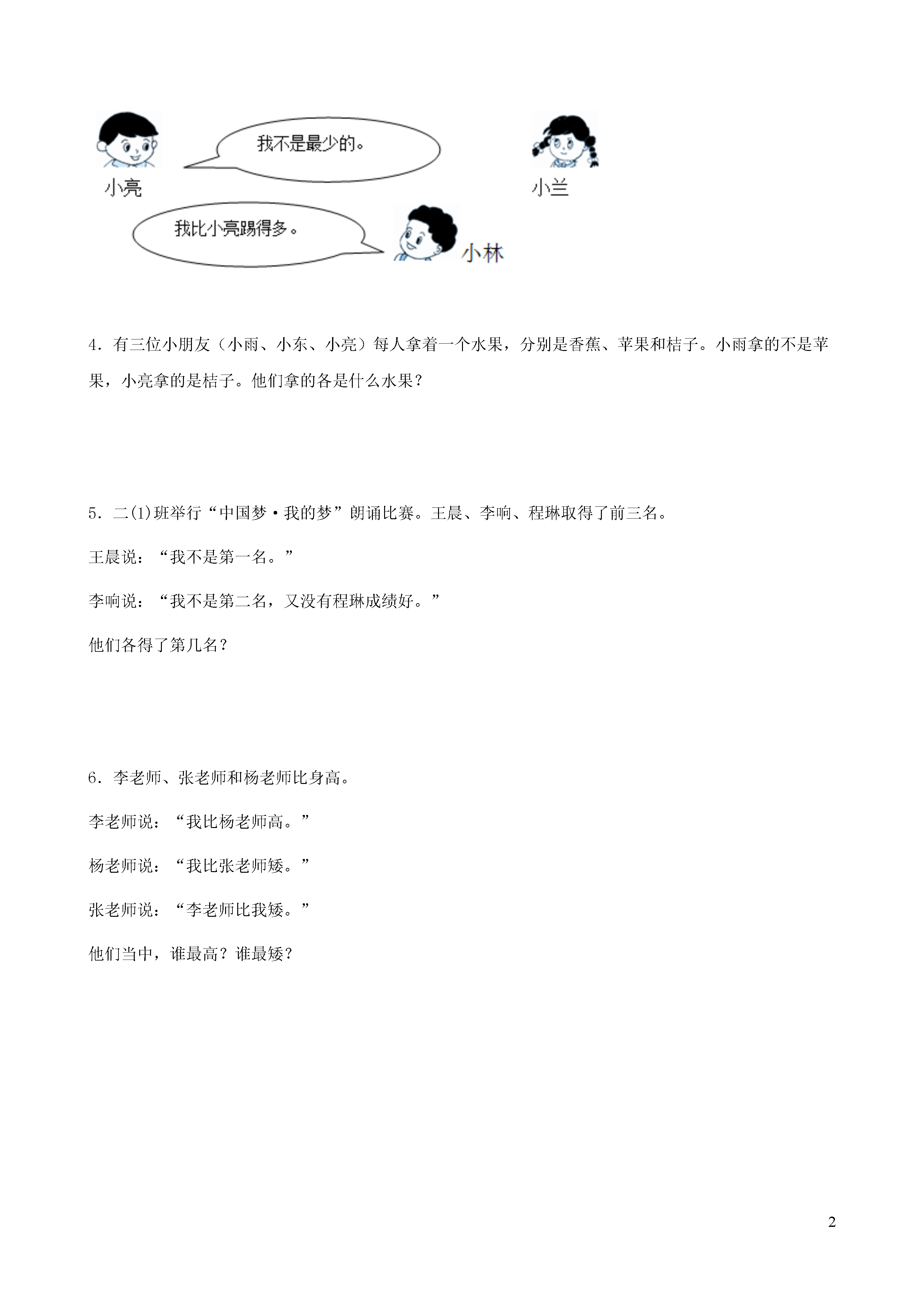 我不是最少的。

小亮

小兰

我比小亮踢得多。

小林

4．有三位小朋友（小雨、小东、小亮）每人拿着一个水果，分别是香蕉、苹果和桔子。小雨拿的不是苹果，小亮拿的是桔子。他们拿的各是什么水果？

5．二(1)班举行“中国梦·我的梦”朗诵比赛。王晨、李响、程琳取得了前三名。

王晨说：“我不是第一名。”

李响说：“我不是第二名，又没有程琳成绩好。”

他们各得了第几名？

6．李老师、张老师和杨老师比身高。

李老师说：“我比杨老师高。”

杨老师说：“我比张老师矮。”

张老师说：“李老师比我矮。”

他们当中，谁最高？谁最矮？

2